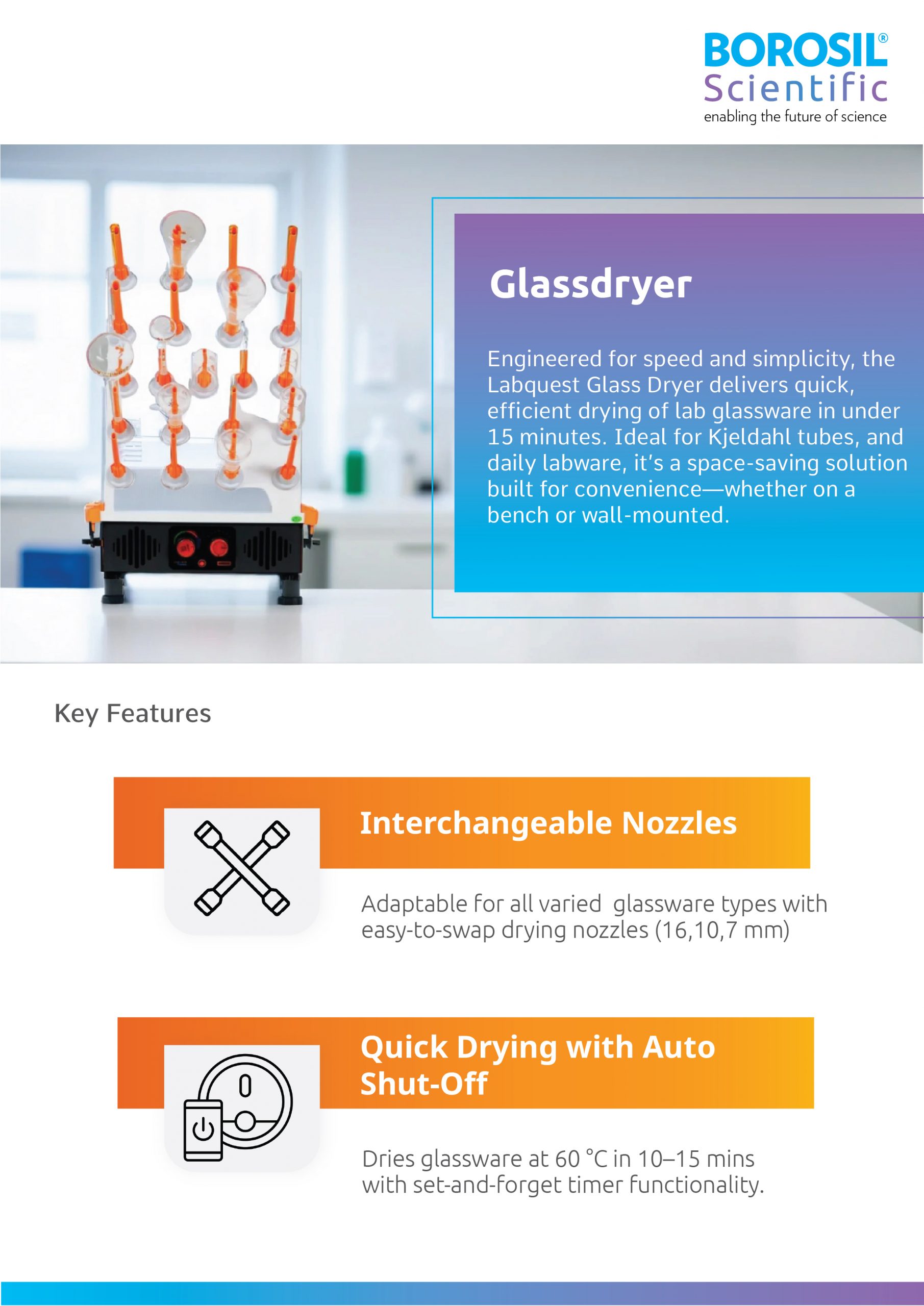 BOROSIL®
Scientific
enabling the future of science

Glassdryer

Engineered for speed and simplicity, the Labquest Glass Dryer delivers quick, efficient drying of lab glassware in under 15 minutes. Ideal for Kjeldahl tubes, and daily labware, it's a space-saving solution built for convenience—whether on a bench or wall-mounted.

Key Features

Interchangeable Nozzles

Adaptable for all varied  glassware types with easy-to-swap drying nozzles (16,10,7 mm)

Quick Drying with Auto Shut-Off

Dries glassware at 60 °C in 10–15 mins with set-and-forget timer functionality.